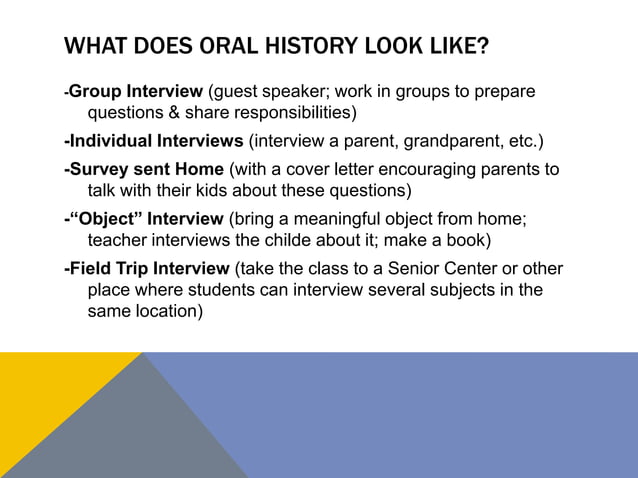 WHAT DOES ORAL HISTORY LOOK LIKE?

-Group Interview (guest speaker; work in groups to prepare questions & share responsibilities)

-Individual Interviews (interview a parent, grandparent, etc.)

-Survey sent Home (with a cover letter encouraging parents to talk with their kids about these questions)

-“Object” Interview (bring a meaningful object from home; teacher interviews the childe about it; make a book)

-Field Trip Interview (take the class to a Senior Center or other place where students can interview several subjects in the same location)